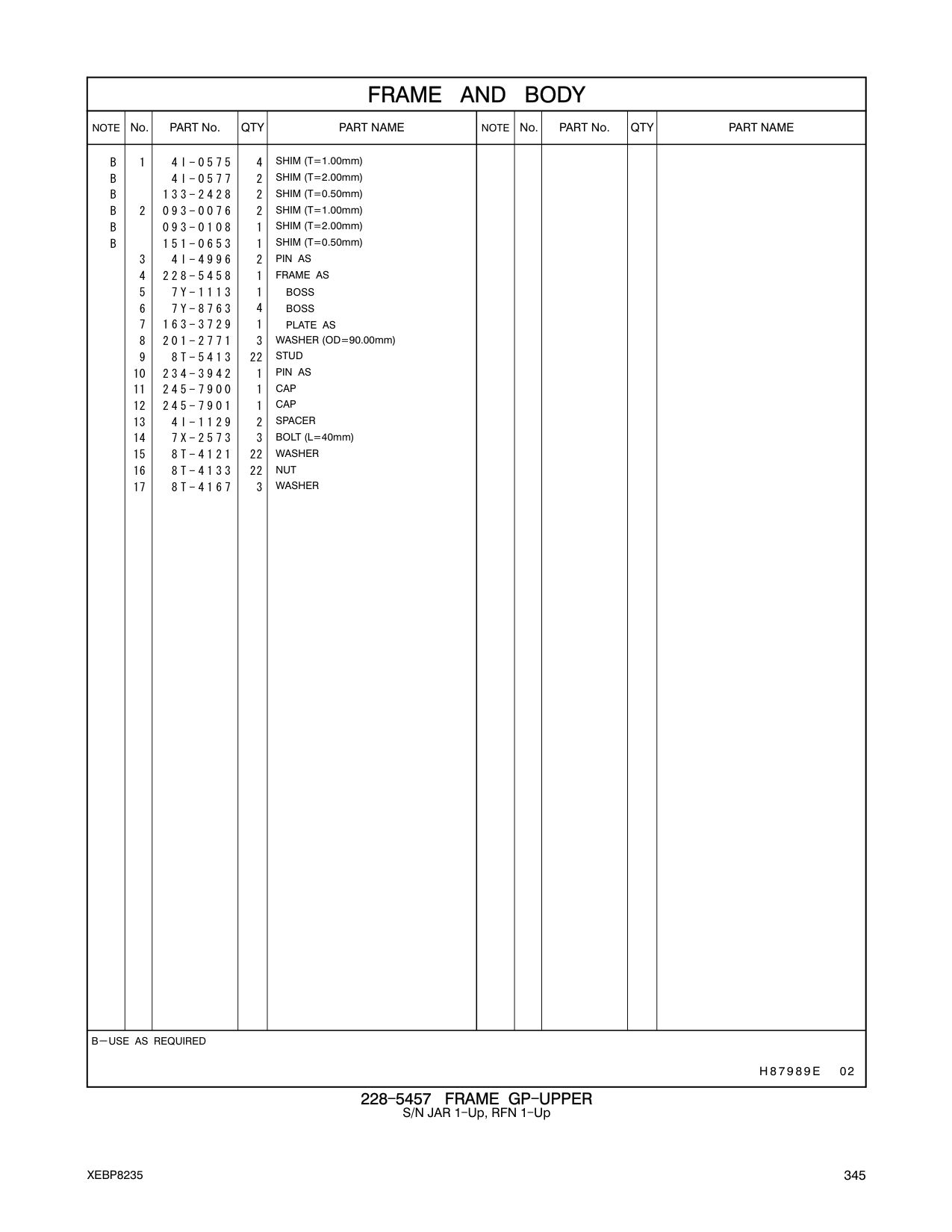 FRAME AND BODY

| NOTE | No. | PART No. | QTY | PART NAME | NOTE | No. | PART No. | QTY | PART NAME |
|---|---|---|---|---|---|---|---|---|---|
| B | 1 | 4I-0575 | 4 | SHIM (T=1.00mm) | | | | | |
| B | | 4I-0577 | 2 | SHIM (T=2.00mm) | | | | | |
| B | | 133-2428 | 2 | SHIM (T=0.50mm) | | | | | |
| B | 2 | 093-0076 | 2 | SHIM (T=1.00mm) | | | | | |
| B | | 093-0108 | 1 | SHIM (T=2.00mm) | | | | | |
| B | | 151-0653 | 1 | SHIM (T=0.50mm) | | | | | |
| | 3 | 4I-4996 | 2 | PIN AS | | | | | |
| | 4 | 228-5458 | 1 | FRAME AS | | | | | |
| | 5 | 7Y-1113 | 1 | BOSS | | | | | |
| | 6 | 7Y-8763 | 4 | BOSS | | | | | |
| | 7 | 163-3729 | 1 | PLATE AS | | | | | |
| | 8 | 201-2771 | 3 | WASHER (OD=90.00mm) | | | | | |
| | 9 | 8T-5413 | 22 | STUD | | | | | |
| | 10 | 234-3942 | 1 | PIN AS | | | | | |
| | 11 | 245-7900 | 1 | CAP | | | | | |
| | 12 | 245-7901 | 1 | CAP | | | | | |
| | 13 | 4I-1129 | 2 | SPACER | | | | | |
| | 14 | 7X-2573 | 3 | BOLT (L=40mm) | | | | | |
| | 15 | 8T-4121 | 22 | WASHER | | | | | |
| | 16 | 8T-4133 | 22 | NUT | | | | | |
| | 17 | 8T-4167 | 3 | WASHER | | | | | |

B—USE AS REQUIRED

H87989E 02

228-5457 FRAME GP-UPPER
S/N JAR 1-Up, RFN 1-Up

XEBP8235

345